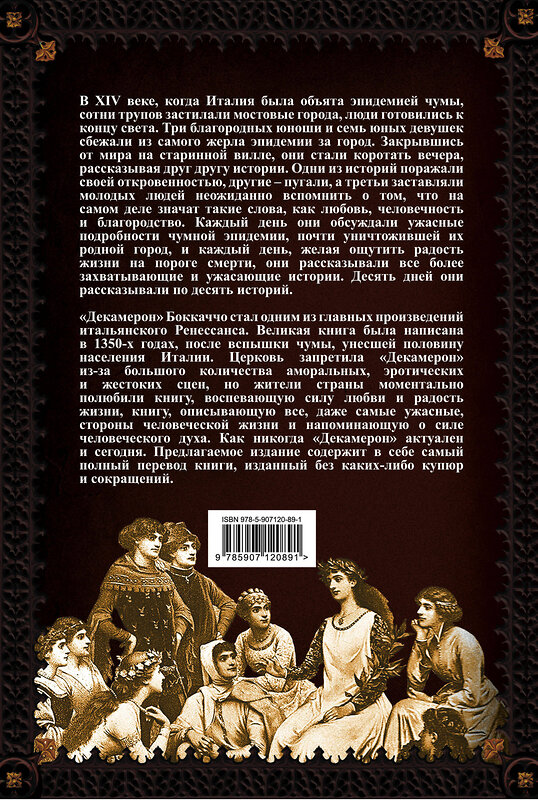 В XIV веке, когда Италия была объята эпидемией чумы, сотни трупов застилали мостовые города, люди готовились к концу света. Три благородных юноши и семь юных девушек сбежали из самого жерла эпидемии за город. Закрывшись от мира на старинной вилле, они стали коротать вечера, рассказывая друг другу истории. Одни из историй поражали своей откровенностью, другие – пугали, а третьи заставляли молодых людей неожиданно вспомнить о том, что на самом деле значат такие слова, как любовь, человечность и благородство. Каждый день они обсуждали ужасные подробности чумной эпидемии, почти уничтожившей их родной город, и каждый день, желая ощутить радость жизни на пороге смерти, они рассказывали все более захватывающие и ужасающие истории. Десять дней они рассказывали по десять историй.

«Декамерон» Боккаччо стал одним из главных произведений итальянского Ренессанса. Великая книга была написана в 1350-х годах, после вспышки чумы, унесшей половину населения Италии. Церковь запретила «Декамерон» из-за большого количества аморальных, эротических и жестоких сцен, но жители страны моментально полюбили книгу, воспевающую силу любви и радость жизни, книгу, описывающую все, даже самые ужасные, стороны человеческой жизни и напоминающую о силе человеческого духа. Как никогда «Декамерон» актуален и сегодня. Предлагаемое издание содержит в себе самый полный перевод книги, изданный без каких-либо купюр и сокращений.

ISBN 978-5-907120-89-1

9 785907 120891 >